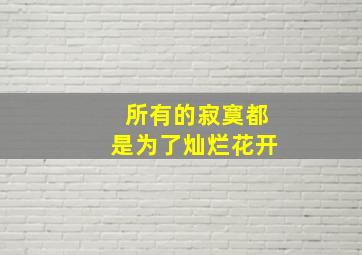 所有的寂寞都
是为了灿烂花开